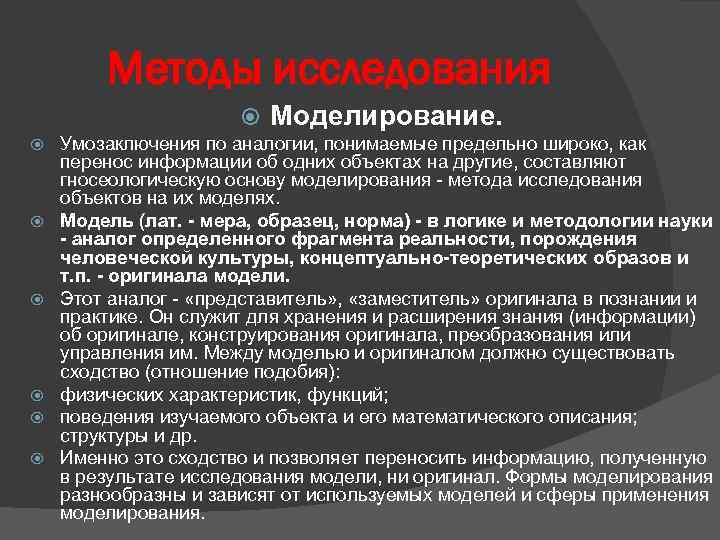 Методы исследования

Моделирование.

Умозаключения по аналогии, понимаемые предельно широко, как перенос информации об одних объектах на другие, составляют гносеологическую основу моделирования - метода исследования объектов на их моделях.

Модель (лат. - мера, образец, норма) - в логике и методологии науки - аналог определенного фрагмента реальности, порождения человеческой культуры, концептуально-теоретических образов и т.п. - оригинала модели.

Этот аналог - «представитель», «заместитель» оригинала в познании и практике. Он служит для хранения и расширения знания (информации) об оригинале, конструирования оригинала, преобразования или управления им. Между моделью и оригиналом должно существовать сходство (отношение подобия):

физических характеристик, функций;

поведения изучаемого объекта и его математического описания; структуры и др.

Именно это сходство и позволяет переносить информацию, полученную в результате исследования модели, ни оригинал. Формы моделирования разнообразны и зависят от используемых моделей и сферы применения моделирования.